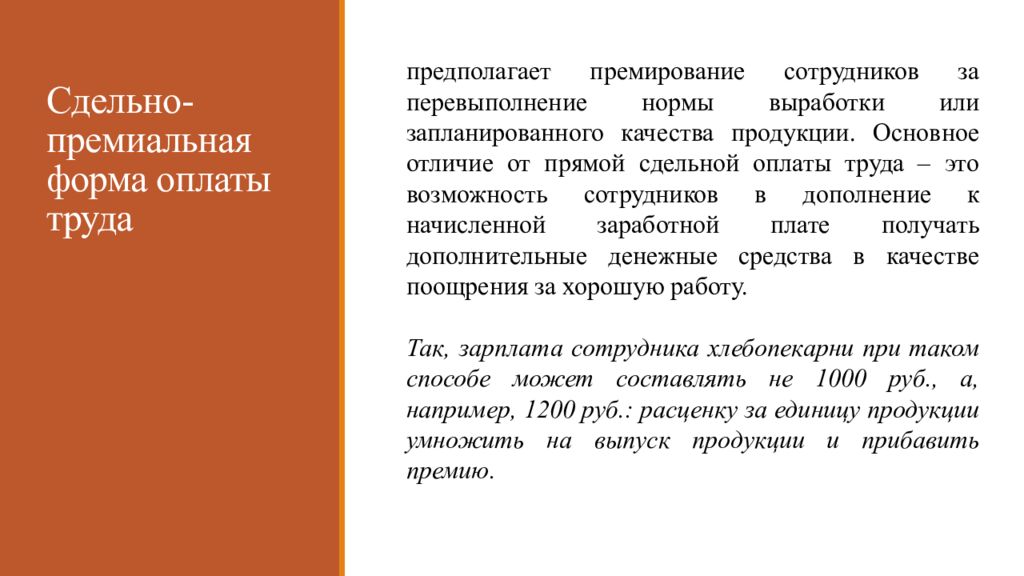 Сдельно-премиальная форма оплаты труда

предполагает премирование сотрудников за перевыполнение нормы выработки или запланированного качества продукции. Основное отличие от прямой сдельной оплаты труда – это возможность сотрудников в дополнение к начисленной заработной плате получать дополнительные денежные средства в качестве поощрения за хорошую работу.

Так, зарплата сотрудника хлебопекарни при таком способе может составлять не 1000 руб., а, например, 1200 руб.: расценку за единицу продукции умножить на выпуск продукции и прибавить премию.